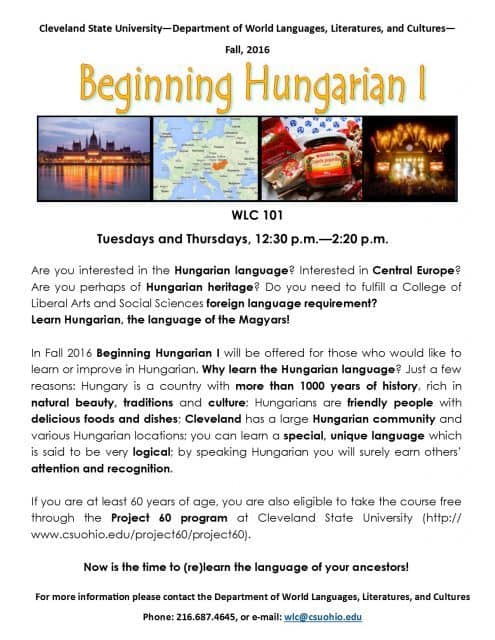 Cleveland State University—Department of World Languages, Literatures, and Cultures—

Fall, 2016

Beginning Hungarian I

WLC 101

Tuesdays and Thursdays, 12:30 p.m.—2:20 p.m.

Are you interested in the Hungarian language? Interested in Central Europe? Are you perhaps of Hungarian heritage? Do you need to fulfill a College of Liberal Arts and Social Sciences foreign language requirement?
Learn Hungarian, the language of the Magyars!

In Fall 2016 Beginning Hungarian I will be offered for those who would like to learn or improve in Hungarian. Why learn the Hungarian language? Just a few reasons: Hungary is a country with more than 1000 years of history, rich in natural beauty, traditions and culture; Hungarians are friendly people with delicious foods and dishes; Cleveland has a large Hungarian community and various Hungarian locations; you can learn a special, unique language which is said to be very logical; by speaking Hungarian you will surely earn others' attention and recognition.

If you are at least 60 years of age, you are also eligible to take the course free through the Project 60 program at Cleveland State University (http://www.csuohio.edu/project60/project60).

Now is the time to (re)learn the language of your ancestors!

For more information please contact the Department of World Languages, Literatures, and Cultures

Phone: 216.687.4645, or e-mail: wlc@csuohio.edu